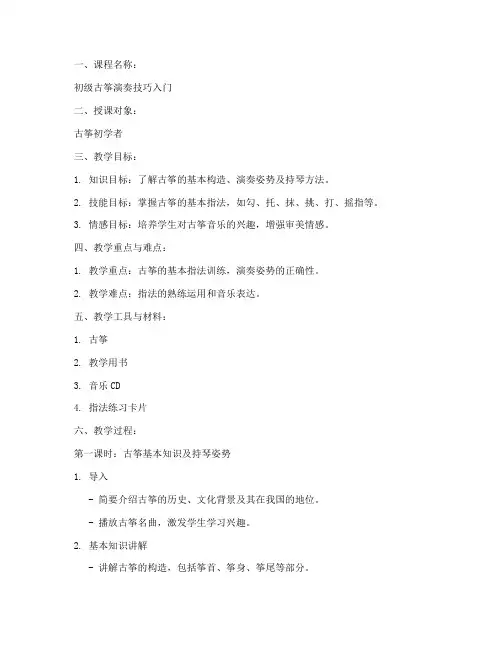 一、课程名称：

初级古筝演奏技巧入门

二、授课对象：

古筝初学者

三、教学目标：

1. 知识目标：了解古筝的基本构造、演奏姿势及持琴方法。

2. 技能目标：掌握古筝的基本指法，如勾、托、抹、挑、打、摇指等。

3. 情感目标：培养学生对古筝音乐的兴趣，增强审美情感。

四、教学重点与难点：

1. 教学重点：古筝的基本指法训练，演奏姿势的正确性。

2. 教学难点：指法的熟练运用和音乐表达。

五、教学工具与材料：

1. 古筝

2. 教学用书

3. 音乐 CD

4. 指法练习卡片

六、教学过程：

第一课时：古筝基本知识及持琴姿势

1. 导入

- 简要介绍古筝的历史、文化背景及其在我国的地位。

- 播放古筝名曲，激发学生学习兴趣。

2. 基本知识讲解

- 讲解古筝的构造，包括筝首、筝身、筝尾等部分。